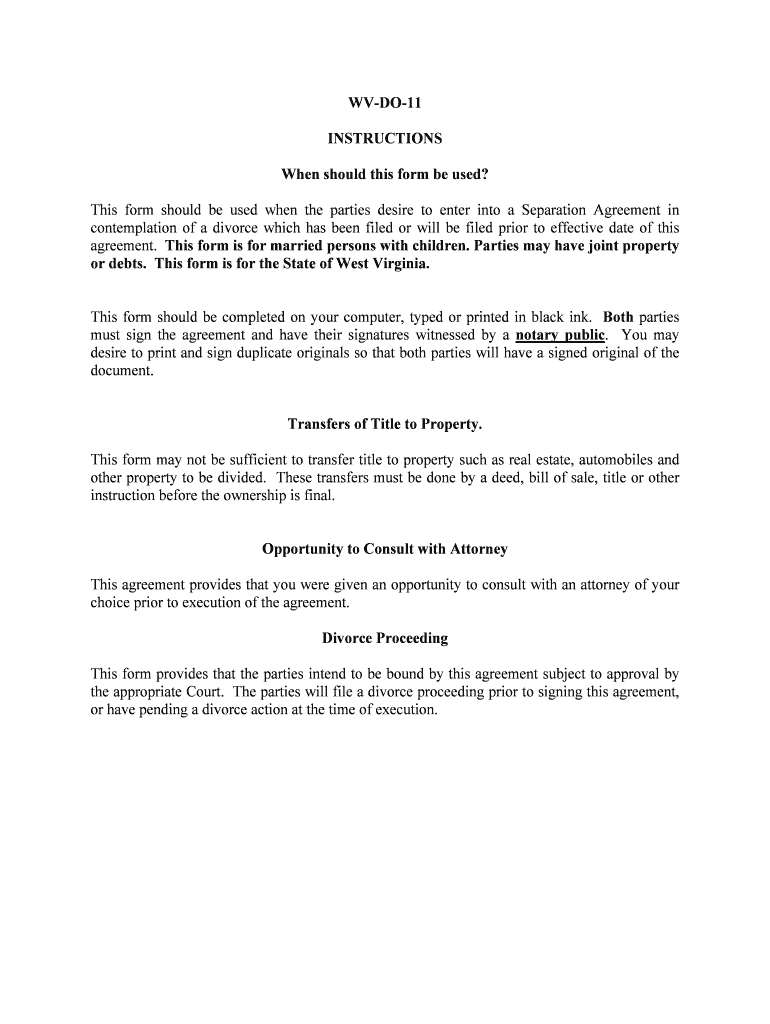 WV-DO-11

INSTRUCTIONS

When should this form be used?

This form should be used when the parties desire to enter into a Separation Agreement in contemplation of a divorce which has been filed or will be filed prior to effective date of this agreement. This form is for married persons with children. Parties may have joint property or debts. This form is for the State of West Virginia.

This form should be completed on your computer, typed or printed in black ink. Both parties must sign the agreement and have their signatures witnessed by a notary public. You may desire to print and sign duplicate originals so that both parties will have a signed original of the document.

Transfers of Title to Property.

This form may not be sufficient to transfer title to property such as real estate, automobiles and other property to be divided. These transfers must be done by a deed, bill of sale, title or other instruction before the ownership is final.

Opportunity to Consult with Attorney

This agreement provides that you were given an opportunity to consult with an attorney of your choice prior to execution of the agreement.

Divorce Proceeding

This form provides that the parties intend to be bound by this agreement subject to approval by the appropriate Court. The parties will file a divorce proceeding prior to signing this agreement, or have pending a divorce action at the time of execution.